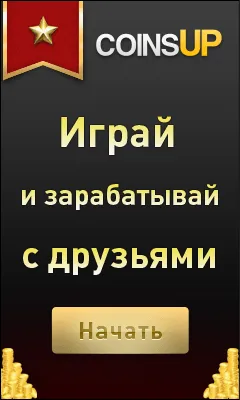 COINSUP

Играй

и зарабатывай

с друзьями

Начать